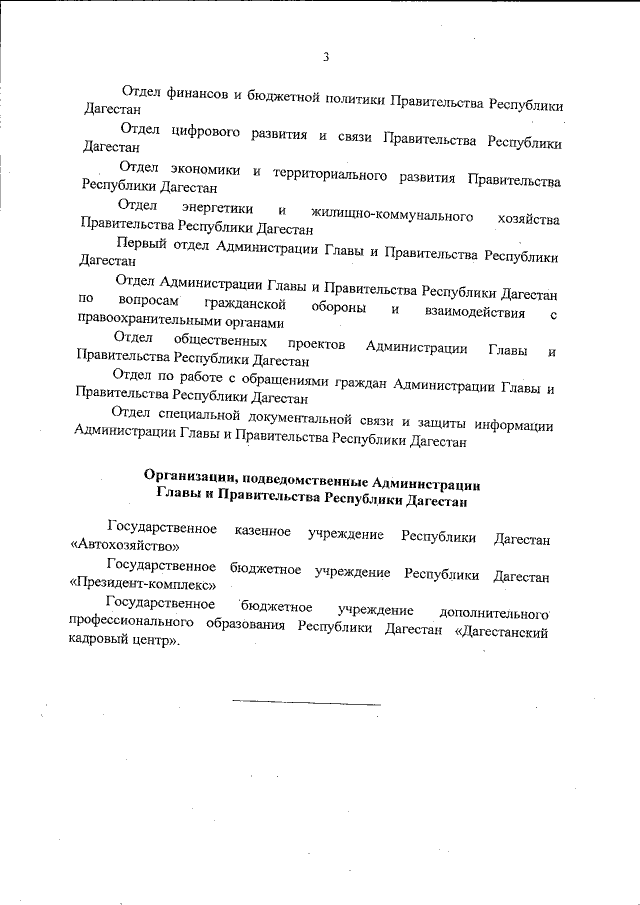 3

Отдел финансов и бюджетной политики Правительства Республики Дагестан

Отдел цифрового развития и связи Правительства Республики Дагестан

Отдел экономики и территориального развития Правительства Республики Дагестан

Отдел энергетики и жилищно-коммунального хозяйства Правительства Республики Дагестан

Первый отдел Администрации Главы и Правительства Республики Дагестан

Отдел Администрации Главы и Правительства Республики Дагестан по вопросам гражданской обороны и взаимодействия с правоохранительными органами

Отдел общественных проектов Администрации Главы и Правительства Республики Дагестан

Отдел по работе с обращениями граждан Администрации Главы и Правительства Республики Дагестан

Отдел специальной документальной связи и защиты информации Администрации Главы и Правительства Республики Дагестан

Организации, подведомственные Администрации Главы и Правительства Республики Дагестан

Государственное казенное учреждение Республики Дагестан «Автохозяйство»

Государственное бюджетное учреждение Республики Дагестан «Президент-комплекс»

Государственное бюджетное учреждение дополнительного профессионального образования Республики Дагестан «Дагестанский кадровый центр».